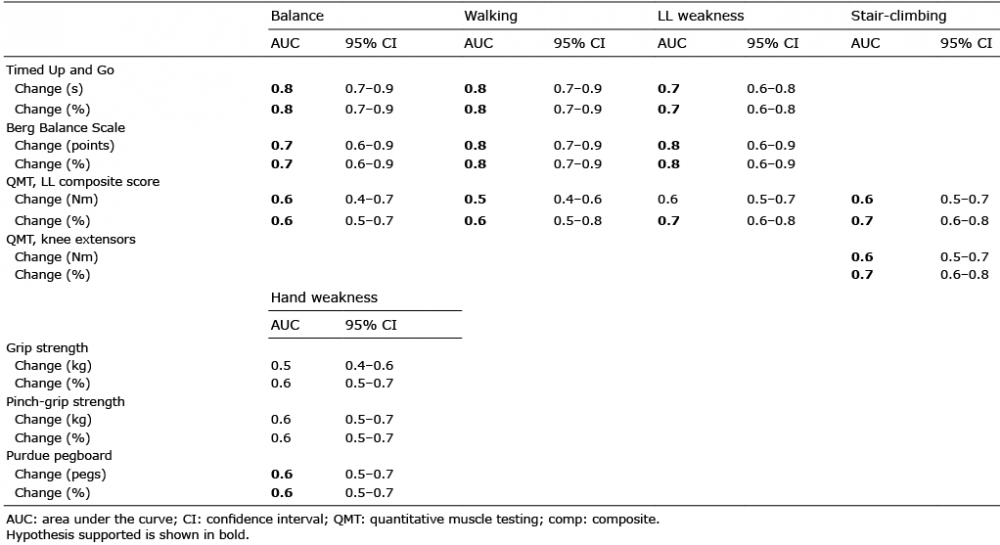 |  | Balance |  | Walking |  | LL weakness |  | Stair-climbing |  |
|---|---|---|---|---|---|---|---|---|
|  | AUC | 95% CI | AUC | 95% CI | AUC | 95% CI | AUC | 95% CI |
| Timed Up and Go |  |  |  |  |  |  |  |  |
| Change (s) | **0.8** | 0.7–0.9 | **0.8** | 0.7–0.9 | **0.7** | 0.6–0.8 |  |  |
| Change (%) | **0.8** | 0.7–0.9 | **0.8** | 0.7–0.9 | **0.7** | 0.6–0.8 |  |  |
| Berg Balance Scale |  |  |  |  |  |  |  |  |
| Change (points) | **0.7** | 0.6–0.9 | **0.8** | 0.7–0.9 | **0.8** | 0.6–0.9 |  |  |
| Change (%) | **0.7** | 0.6–0.9 | **0.8** | 0.7–0.9 | **0.8** | 0.6–0.9 |  |  |
| QMT, LL composite score |  |  |  |  |  |  |  |  |
| Change (Nm) | **0.6** | 0.4–0.7 | **0.5** | 0.4–0.6 | 0.6 | 0.5–0.7 | **0.6** | 0.5–0.7 |
| Change (%) | **0.6** | 0.5–0.7 | **0.6** | 0.5–0.8 | **0.7** | 0.6–0.8 | **0.7** | 0.6–0.8 |
| QMT, knee extensors |  |  |  |  |  |  |  |  |
| Change (Nm) |  |  |  |  |  |  | **0.6** | 0.5–0.7 |
| Change (%) |  |  |  |  |  |  | **0.7** | 0.6–0.8 |

|  | Hand weakness |  |
|---|---|---|
|  | AUC | 95% CI |
| Grip strength |  |  |
| Change (kg) | 0.5 | 0.4–0.6 |
| Change (%) | 0.6 | 0.5–0.7 |
| Pinch-grip strength |  |  |
| Change (kg) | 0.6 | 0.5–0.7 |
| Change (%) | 0.6 | 0.5–0.7 |
| Purdue pegboard |  |  |
| Change (pegs) | **0.6** | 0.5–0.7 |
| Change (%) | **0.6** | 0.5–0.7 |

AUC: area under the curve; CI: confidence interval; QMT: quantitative muscle testing; comp: composite.
Hypothesis supported is shown in bold.